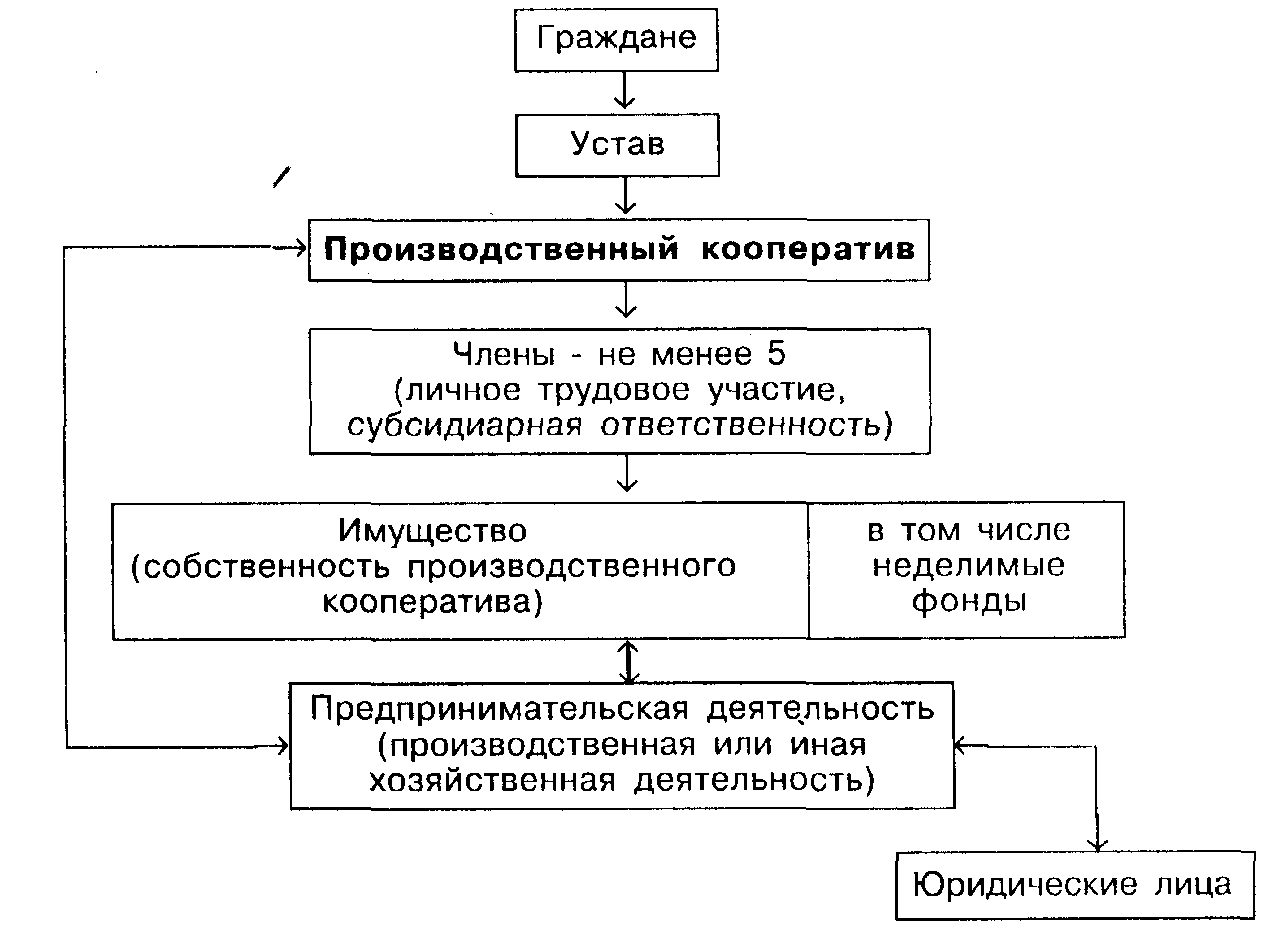 Граждане

Устав

Производственный кооператив

Члены - не менее 5 (личное трудовое участие, субсидиарная ответственность)

Имущество (собственность производственного кооператива)

в том числе неделимые фонды

Предпринимательская деятельность (производственная или иная хозяйственная деятельность)

Юридические лица